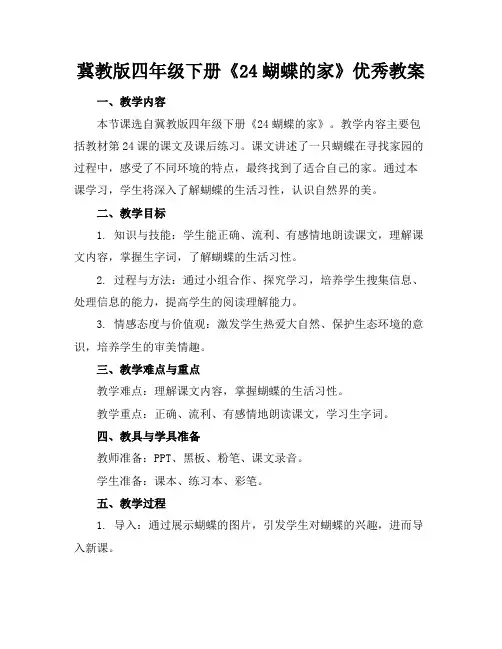 冀教版四年级下册《24 蝴蝶的家》优秀教案

一、教学内容

本节课选自冀教版四年级下册《24 蝴蝶的家》。教学内容主要包括教材第 24 课的课文及课后练习。课文讲述了一只蝴蝶在寻找家园的过程中，感受了不同环境的特点，最终找到了适合自己的家。通过本课学习，学生将深入了解蝴蝶的生活习性，认识自然界的美。

二、教学目标

1. 知识与技能：学生能正确、流利、有感情地朗读课文，理解课文内容，掌握生字词，了解蝴蝶的生活习性。

2. 过程与方法：通过小组合作、探究学习，培养学生搜集信息、处理信息的能力，提高学生的阅读理解能力。

3. 情感态度与价值观：激发学生热爱大自然、保护生态环境的意识，培养学生的审美情趣。

三、教学难点与重点

教学难点：理解课文内容，掌握蝴蝶的生活习性。

教学重点：正确、流利、有感情地朗读课文，学习生字词。

四、教具与学具准备

教师准备：PPT、黑板、粉笔、课文录音。

学生准备：课本、练习本、彩笔。

五、教学过程

1. 导入：通过展示蝴蝶的图片，引发学生对蝴蝶的兴趣，进而导入新课。